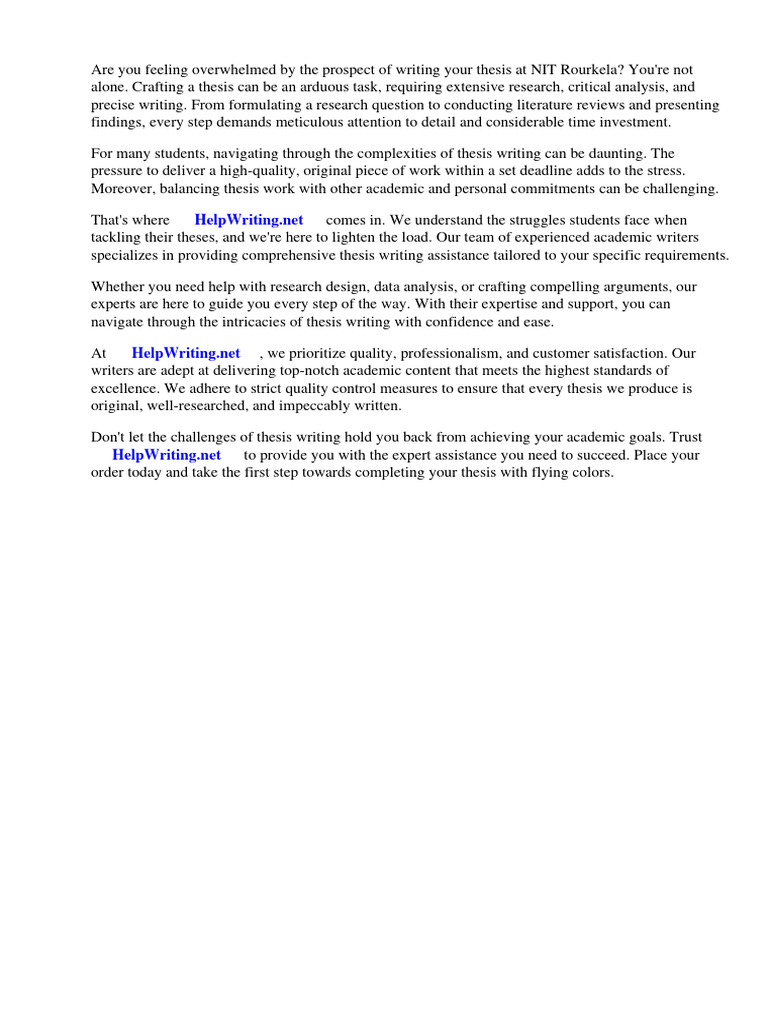 Are you feeling overwhelmed by the prospect of writing your thesis at NIT Rourkela? You're not alone. Crafting a thesis can be an arduous task, requiring extensive research, critical analysis, and precise writing. From formulating a research question to conducting literature reviews and presenting findings, every step demands meticulous attention to detail and considerable time investment.

For many students, navigating through the complexities of thesis writing can be daunting. The pressure to deliver a high-quality, original piece of work within a set deadline adds to the stress. Moreover, balancing thesis work with other academic and personal commitments can be challenging.

That's where HelpWriting.net comes in. We understand the struggles students face when tackling their theses, and we're here to lighten the load. Our team of experienced academic writers specializes in providing comprehensive thesis writing assistance tailored to your specific requirements.

Whether you need help with research design, data analysis, or crafting compelling arguments, our experts are here to guide you every step of the way. With their expertise and support, you can navigate through the intricacies of thesis writing with confidence and ease.

At HelpWriting.net , we prioritize quality, professionalism, and customer satisfaction. Our writers are adept at delivering top-notch academic content that meets the highest standards of excellence. We adhere to strict quality control measures to ensure that every thesis we produce is original, well-researched, and impeccably written.

Don't let the challenges of thesis writing hold you back from achieving your academic goals. Trust HelpWriting.net to provide you with the expert assistance you need to succeed. Place your order today and take the first step towards completing your thesis with flying colors.